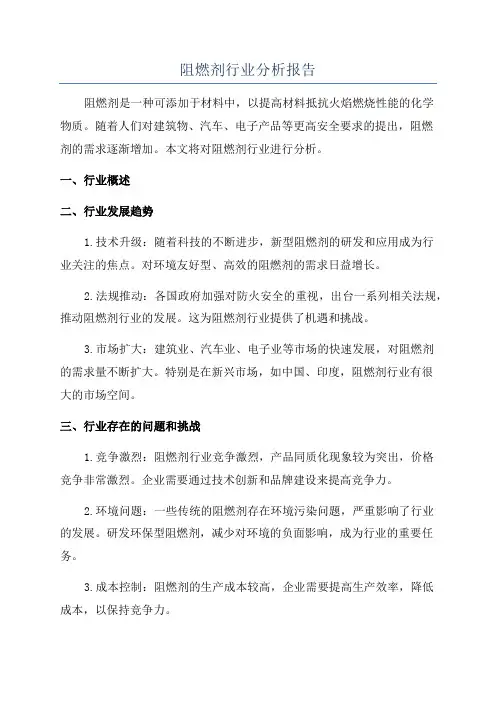 阻燃剂行业分析报告

阻燃剂是一种可添加于材料中，以提高材料抵抗火焰燃烧性能的化学物质。随着人们对建筑物、汽车、电子产品等更高安全要求的提出，阻燃剂的需求逐渐增加。本文将对阻燃剂行业进行分析。

一、行业概述

二、行业发展趋势

1.技术升级：随着科技的不断进步，新型阻燃剂的研发和应用成为行业关注的焦点。对环境友好型、高效的阻燃剂的需求日益增长。

2.法规推动：各国政府加强对防火安全的重视，出台一系列相关法规，推动阻燃剂行业的发展。这为阻燃剂行业提供了机遇和挑战。

3.市场扩大：建筑业、汽车业、电子业等市场的快速发展，对阻燃剂的需求量不断扩大。特别是在新兴市场，如中国、印度，阻燃剂行业有很大的市场空间。

三、行业存在的问题和挑战

1.竞争激烈：阻燃剂行业竞争激烈，产品同质化现象较为突出，价格竞争非常激烈。企业需要通过技术创新和品牌建设来提高竞争力。

2.环境问题：一些传统的阻燃剂存在环境污染问题，严重影响了行业的发展。研发环保型阻燃剂，减少对环境的负面影响，成为行业的重要任务。

3.成本控制：阻燃剂的生产成本较高，企业需要提高生产效率，降低成本，以保持竞争力。